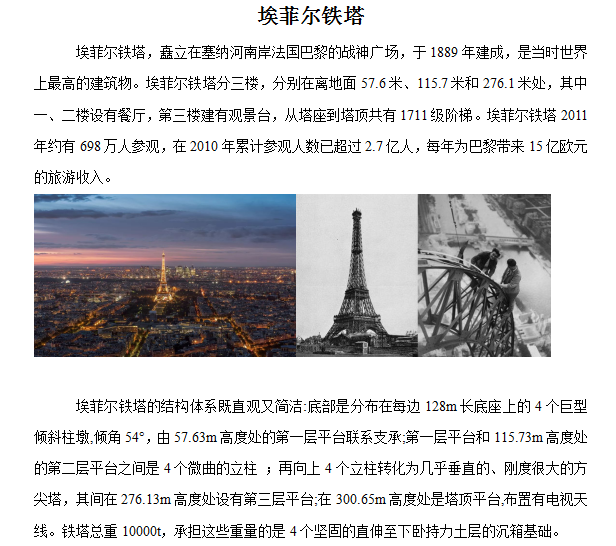 埃菲尔铁塔

埃菲尔铁塔，矗立在塞纳河南岸法国巴黎的战神广场，于 1889 年建成，是当时世界上最高的建筑物。埃菲尔铁塔分三楼，分别在离地面 57.6 米、115.7 米和 276.1 米处，其中一、二楼设有餐厅，第三楼建有观景台，从塔座到塔顶共有 1711 级阶梯。埃菲尔铁塔 2011 年约有 698 万人参观，在 2010 年累计参观人数已超过 2.7 亿人，每年为巴黎带来 15 亿欧元的旅游收入。

埃菲尔铁塔的结构体系既直观又简洁:底部是分布在每边 128m 长底座上的 4 个巨型倾斜柱墩,倾角 54°，由 57.63m 高度处的第一层平台联系支承;第一层平台和 115.73m 高度处的第二层平台之间是 4 个微曲的立柱 ；再向上 4 个立柱转化为几乎垂直的、刚度很大的方尖塔，其间在 276.13m 高度处设有第三层平台;在 300.65m 高度处是塔顶平台,布置有电视天线。铁塔总重 10000t，承担这些重量的是 4 个坚固的直伸至下卧持力土层的沉箱基础。